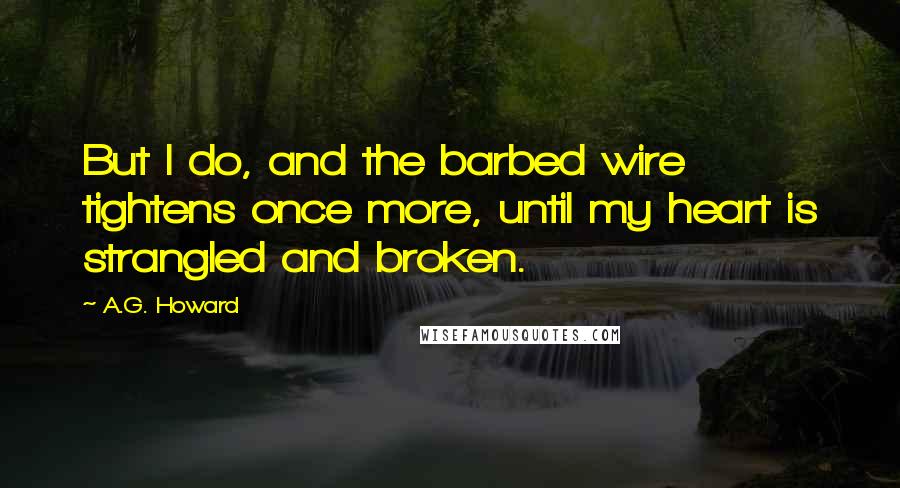 But I do, and the barbed wire tightens once more, until my heart is strangled and broken.

~ A.G. Howard

WISEFAMOUSQUOTES.COM